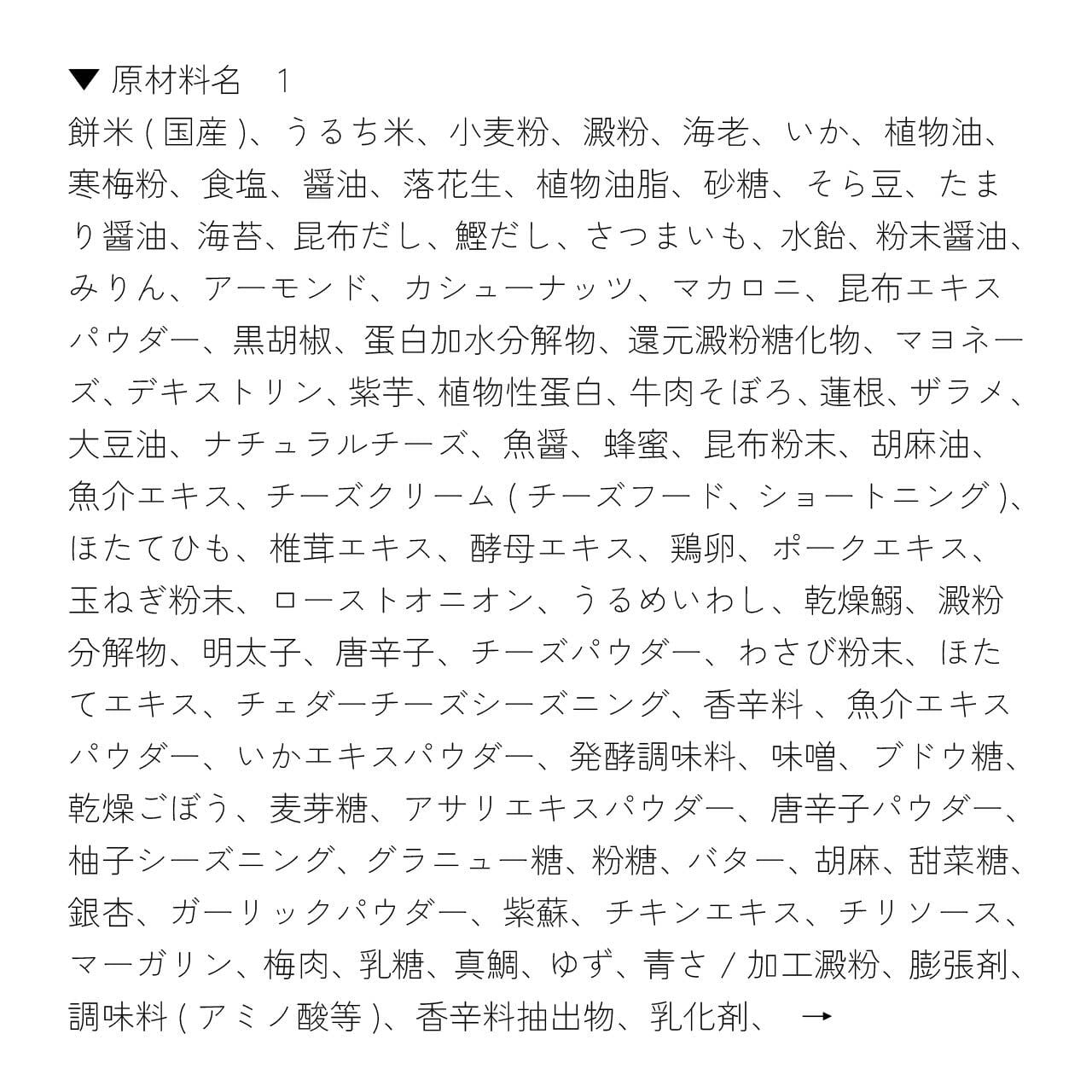 ▼ 原材料名　1

餅米 ( 国産 )、うるち米、小麦粉、澱粉、海老、いか、植物油、寒梅粉、食塩、醤油、落花生、植物油脂、砂糖、そら豆、たまり醤油、海苔、昆布だし、鰹だし、さつまいも、水飴、粉末醤油、みりん、アーモンド、カシューナッツ、マカロニ、昆布エキスパウダー、黒胡椒、蛋白加水分解物、還元澱粉糖化物、マヨネーズ、デキストリン、紫芋、植物性蛋白、牛肉そぼろ、蓮根、ザラメ、大豆油、ナチュラルチーズ、魚醤、蜂蜜、昆布粉末、胡麻油、魚介エキス、チーズクリーム ( チーズフード、ショートニング )、ほたてひも、椎茸エキス、酵母エキス、鶏卵、ポークエキス、玉ねぎ粉末、ローストオニオン、うるめいわし、乾燥鰯、澱粉分解物、明太子、唐辛子、チーズパウダー、わさび粉末、ほたてエキス、チェダーチーズシーズニング、香辛料 、魚介エキスパウダー、いかエキスパウダー、発酵調味料、味噌、ブドウ糖、乾燥ごぼう、麦芽糖、アサリエキスパウダー、唐辛子パウダー、柚子シーズニング、グラニュー糖、粉糖、バター、胡麻、甜菜糖、銀杏、ガーリックパウダー、紫蘇、チキンエキス、チリソース、マーガリン、梅肉、乳糖、真鯛、ゆず、青さ / 加工澱粉、膨張剤、調味料 ( アミノ酸等 )、香辛料抽出物、乳化剤、　→